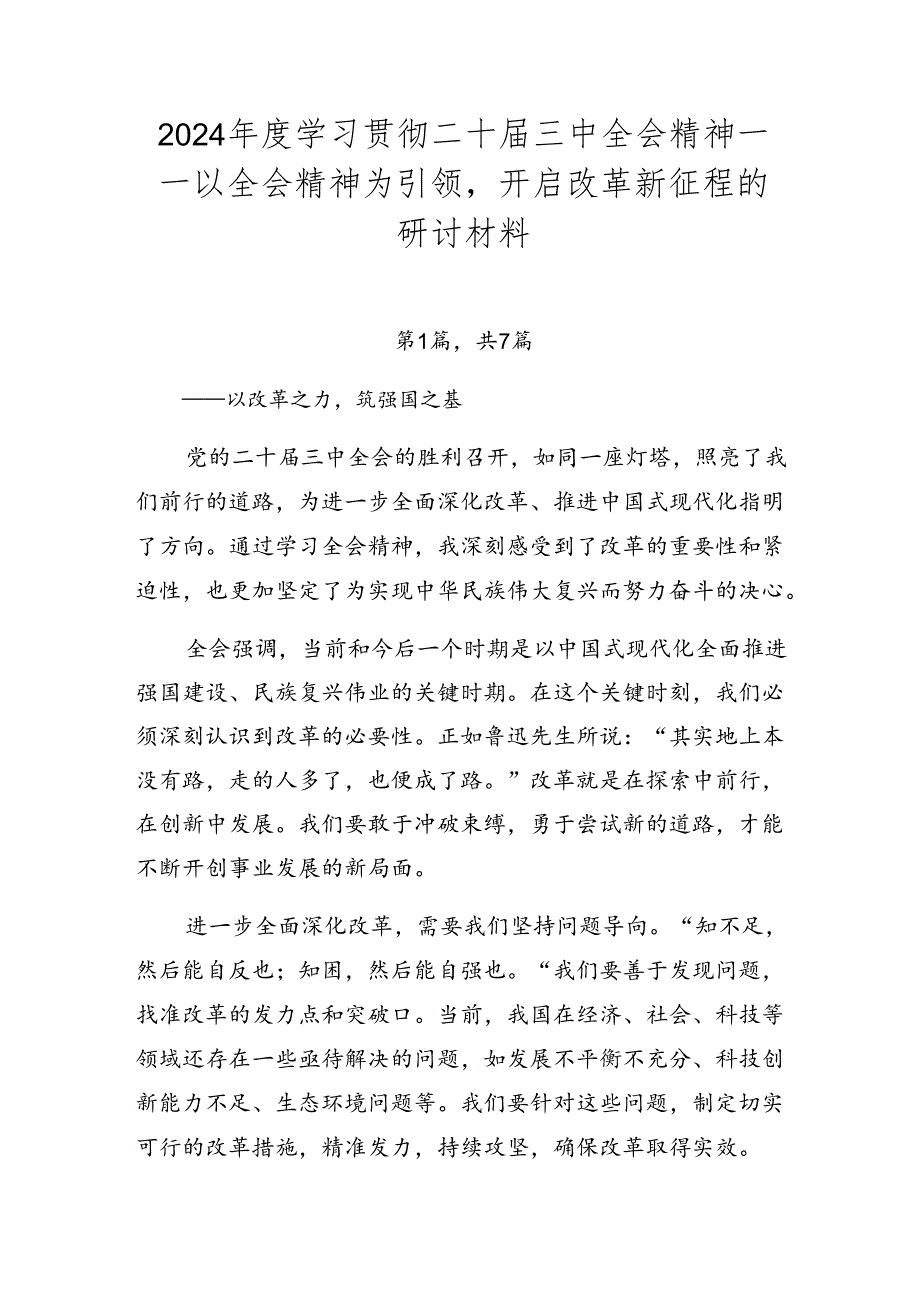 2024年度学习贯彻二十届三中全会精神——以全会精神为引领，开启改革新征程的研讨材料

第1篇，共7篇

——以改革之力，筑强国之基

党的二十届三中全会的胜利召开，如同一座灯塔，照亮了我们前行的道路，为进一步全面深化改革、推进中国式现代化指明了方向。通过学习全会精神，我深刻感受到了改革的重要性和紧迫性，也更加坚定了为实现中华民族伟大复兴而努力奋斗的决心。

全会强调，当前和今后一个时期是以中国式现代化全面推进强国建设、民族复兴伟业的关键时期。在这个关键时刻，我们必须深刻认识到改革的必要性。正如鲁迅先生所说：“其实地上本没有路，走的人多了，也便成了路。”改革就是在探索中前行，在创新中发展。我们要敢于冲破束缚，勇于尝试新的道路，才能不断开创事业发展的新局面。

进一步全面深化改革，需要我们坚持问题导向。“知不足，然后能自反也；知困，然后能自强也。“我们要善于发现问题，找准改革的发力点和突破口。当前，我国在经济、社会、科技等领域还存在一些亟待解决的问题，如发展不平衡不充分、科技创新能力不足、生态环境问题等。我们要针对这些问题，制定切实可行的改革措施，精准发力，持续攻坚，确保改革取得实效。